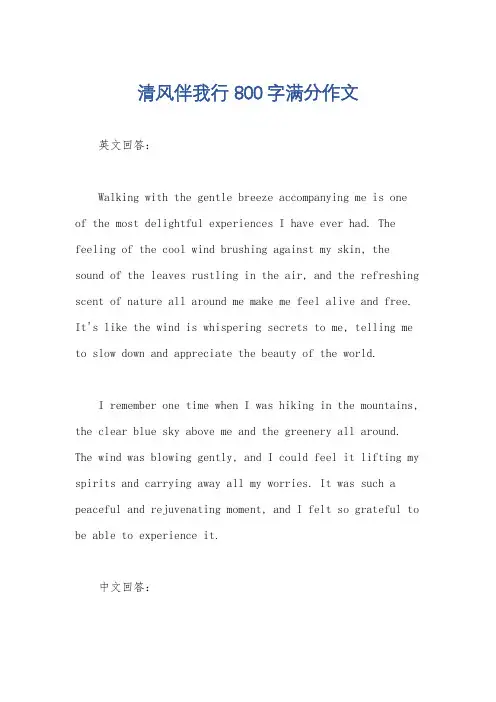 清风伴我行 800 字满分作文

英文回答：

Walking with the gentle breeze accompanying me is one of the most delightful experiences I have ever had. The feeling of the cool wind brushing against my skin, the sound of the leaves rustling in the air, and the refreshing scent of nature all around me make me feel alive and free. It's like the wind is whispering secrets to me, telling me to slow down and appreciate the beauty of the world.

I remember one time when I was hiking in the mountains, the clear blue sky above me and the greenery all around. The wind was blowing gently, and I could feel it lifting my spirits and carrying away all my worries. It was such a peaceful and rejuvenating moment, and I felt so grateful to be able to experience it.

中文回答：